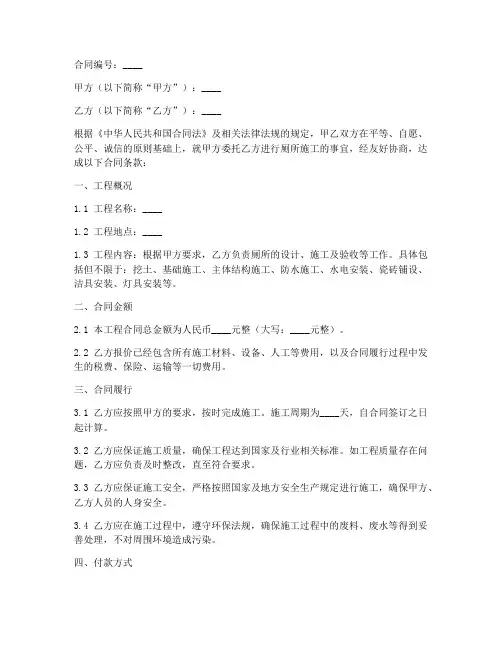 合同编号：____

甲方（以下简称“甲方”）：____

乙方（以下简称“乙方”）：____

根据《中华人民共和国合同法》及相关法律法规的规定，甲乙双方在平等、自愿、公平、诚信的原则基础上，就甲方委托乙方进行厕所施工的事宜，经友好协商，达成以下合同条款：

一、工程概况

1.1 工程名称：____

1.2 工程地点：____

1.3 工程内容：根据甲方要求，乙方负责厕所的设计、施工及验收等工作。具体包括但不限于：挖土、基础施工、主体结构施工、防水施工、水电安装、瓷砖铺设、洁具安装、灯具安装等。

二、合同金额

2.1 本工程合同总金额为人民币____元整（大写：____元整）。

2.2 乙方报价已经包含所有施工材料、设备、人工等费用，以及合同履行过程中发生的税费、保险、运输等一切费用。

三、合同履行

3.1 乙方应按照甲方的要求，按时完成施工。施工周期为____天，自合同签订之日起计算。

3.2 乙方应保证施工质量，确保工程达到国家及行业相关标准。如工程质量存在问题，乙方应负责及时整改，直至符合要求。

3.3 乙方应保证施工安全，严格按照国家及地方安全生产规定进行施工，确保甲方、乙方人员的人身安全。

3.4 乙方应在施工过程中，遵守环保法规，确保施工过程中的废料、废水等得到妥善处理，不对周围环境造成污染。

四、付款方式